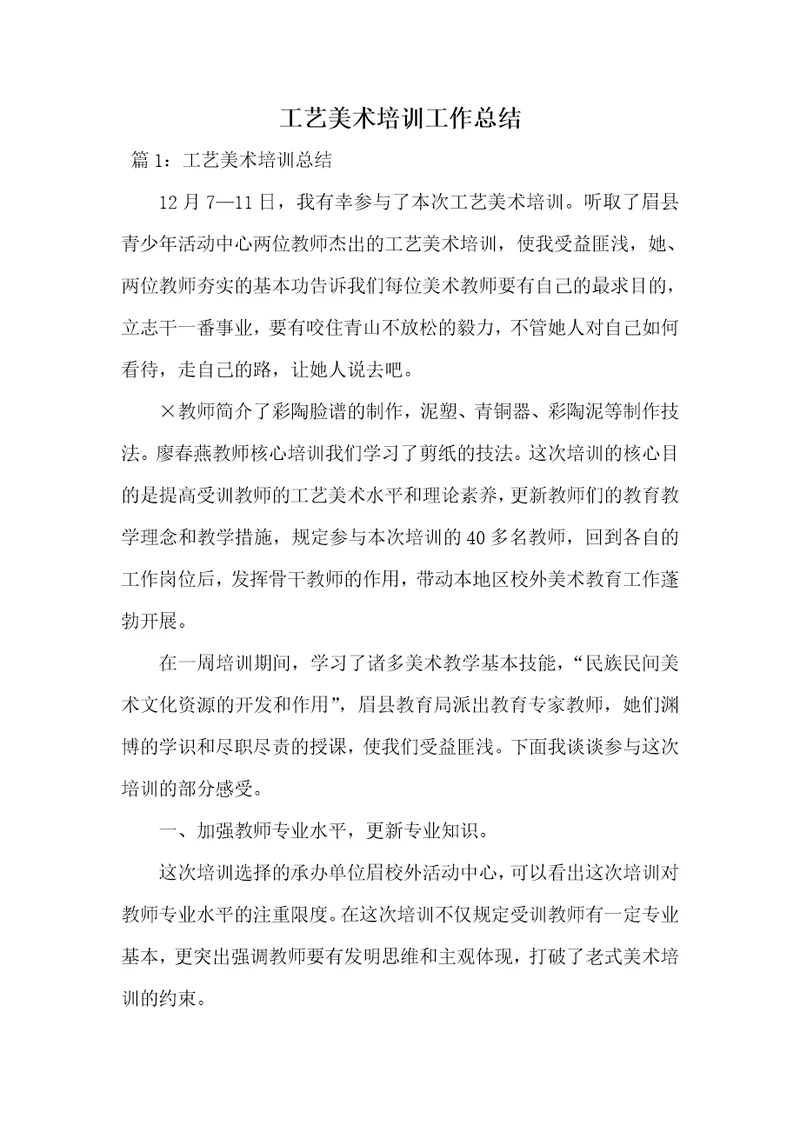 工艺美术培训工作总结

篇 1：工艺美术培训总结

12 月 7—11 日，我有幸参与了本次工艺美术培训。听取了眉县青少年活动中心两位教师杰出的工艺美术培训，使我受益匪浅，她、两位教师夯实的基本功告诉我们每位美术教师要有自己的最求目的，立志干一番事业，要有咬住青山不放松的毅力，不管她人对自己如何看待，走自己的路，让她人说去吧。

×教师简介了彩陶脸谱的制作，泥塑、青铜器、彩陶泥等制作技法。廖春燕教师核心培训我们学习了剪纸的技法。这次培训的核心目的是提高受训教师的工艺美术水平和理论素养，更新教师们的教育教学理念和教学措施，规定参与本次培训的 40 多名教师，回到各自的工作岗位后，发挥骨干教师的作用，带动本地区校外美术教育工作蓬勃开展。

在一周培训期间，学习了诸多美术教学基本技能，“民族民间美术文化资源的开发和作用”，眉县教育局派出教育专家教师，她们渊博的学识和尽职尽责的授课，使我们受益匪浅。下面我谈谈参与这次培训的部分感受。

一、加强教师专业水平，更新专业知识。

这次培训选择的承办单位眉校外活动中心，可以看出这次培训对教师专业水平的注重限度。在这次培训不仅规定受训教师有一定专业基本，更突出强调教师要有发明思维和主观体现，打破了老式美术培训的约束。